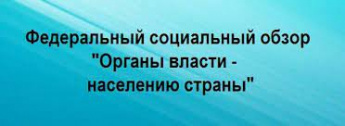 Федеральный социальный обзор "Органы власти - населению страны"